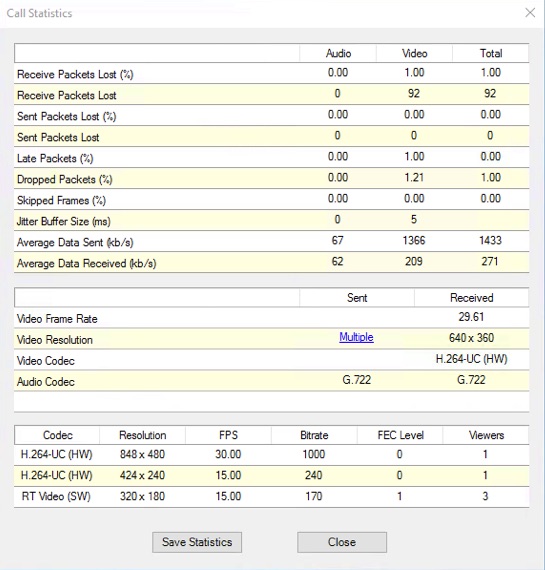 Call Statistics

| | Audio | Video | Total |
|---|---|---|---|
| Receive Packets Lost (%) | 0.00 | 1.00 | 1.00 |
| Receive Packets Lost | 0 | 92 | 92 |
| Sent Packets Lost (%) | 0.00 | 0.00 | 0.00 |
| Sent Packets Lost | 0 | 0 | 0 |
| Late Packets (%) | 0.00 | 1.00 | 0.00 |
| Dropped Packets (%) | 0.00 | 1.21 | 1.00 |
| Skipped Frames (%) | 0.00 | 0.00 | 0.00 |
| Jitter Buffer Size (ms) | 0 | 5 | |
| Average Data Sent (kb/s) | 67 | 1366 | 1433 |
| Average Data Received (kb/s) | 62 | 209 | 271 |

| | Sent | Received |
|---|---|---|
| Video Frame Rate | | 29.61 |
| Video Resolution | Multiple | 640 x 360 |
| Video Codec | | H.264-UC (HW) |
| Audio Codec | G.722 | G.722 |

| Codec | Resolution | FPS | Bitrate | FEC Level | Viewers |
|---|---|---|---|---|---|
| H.264-UC (HW) | 848 x 480 | 30.00 | 1000 | 0 | 1 |
| H.264-UC (HW) | 424 x 240 | 15.00 | 240 | 0 | 1 |
| RT Video (SW) | 320 x 180 | 15.00 | 170 | 1 | 3 |

Save Statistics

Close